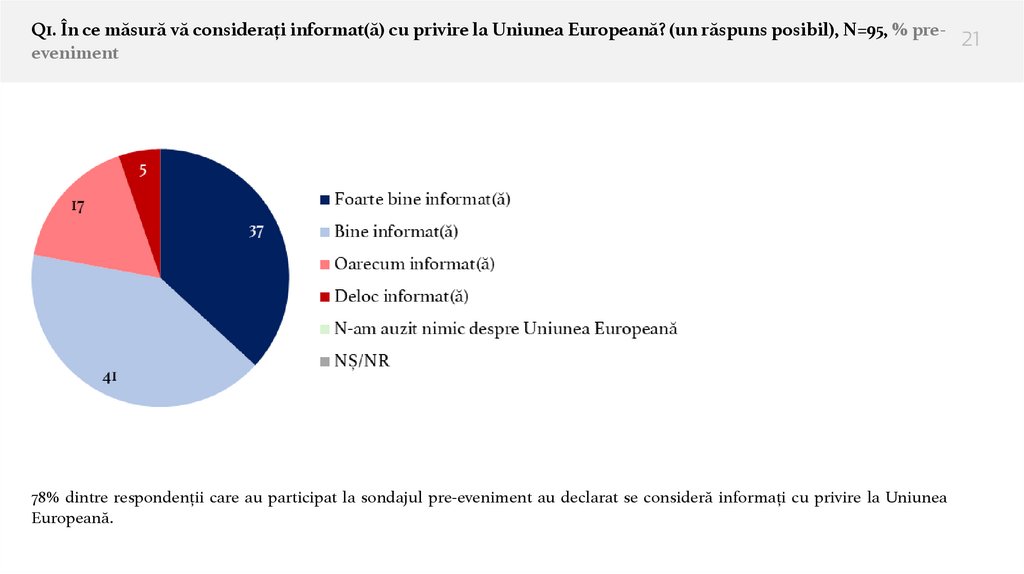 Q1. În ce măsură vă considerați informat(ă) cu privire la Uniunea Europeană? (un răspuns posibil), N=95, % pre-eveniment

21

5

17

37

41

Foarte bine informat(ă)

Bine informat(ă)

Oarecum informat(ă)

Deloc informat(ă)

N-am auzit nimic despre Uniunea Europeană

NȘ/NR

78% dintre respondenții care au participat la sondajul pre-eveniment au declarat se consideră informați cu privire la Uniunea Europeană.